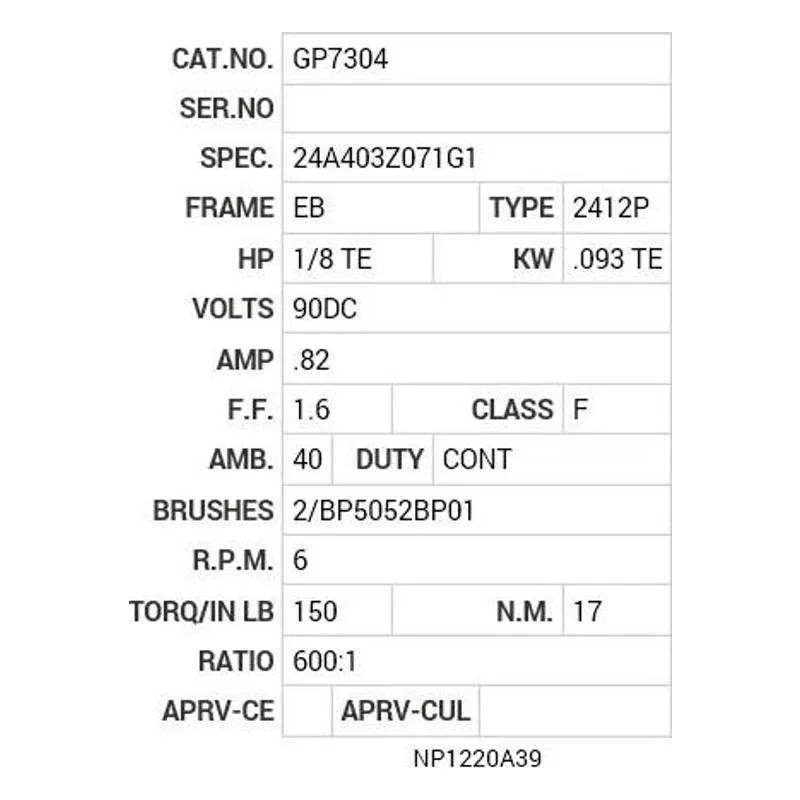 | CAT.NO. | GP7304 | | |
|---|---|---|---|
| SER.NO | | | |
| SPEC. | 24A403Z071G1 | | |
| FRAME | EB | TYPE | 2412P |
| HP | 1/8 TE | KW | .093 TE |
| VOLTS | 90DC | | |
| AMP | .82 | | |
| F.F. | 1.6 | CLASS | F |
| AMB. | 40 | DUTY | CONT |
| BRUSHES | 2/BP5052BP01 | | |
| R.P.M. | 6 | | |
| TORQ/IN LB | 150 | N.M. | 17 |
| RATIO | 600:1 | | |
| APRV-CE | | APRV-CUL | |

NP1220A39